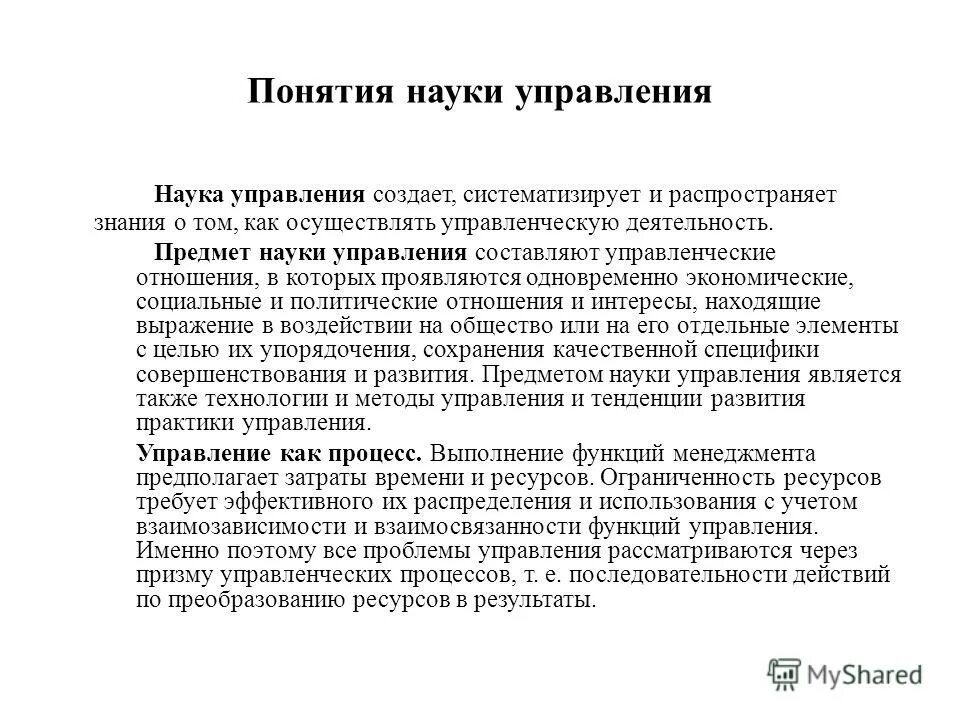 Понятия науки управления

Наука управления создает, систематизирует и распространяет знания о том, как осуществлять управленческую деятельность.

Предмет науки управления составляют управленческие отношения, в которых проявляются одновременно экономические, социальные и политические отношения и интересы, находящие выражение в воздействии на общество или на его отдельные элементы с целью их упорядочения, сохранения качественной специфики совершенствования и развития. Предметом науки управления является также технологии и методы управления и тенденции развития практики управления.

Управление как процесс. Выполнение функций менеджмента предполагает затраты времени и ресурсов. Ограниченность ресурсов требует эффективного их распределения и использования с учетом взаимозависимости и взаимосвязанности функций управления. Именно поэтому все проблемы управления рассматриваются через призму управленческих процессов, т. е. последовательности действий по преобразованию ресурсов в результаты.

MyShared